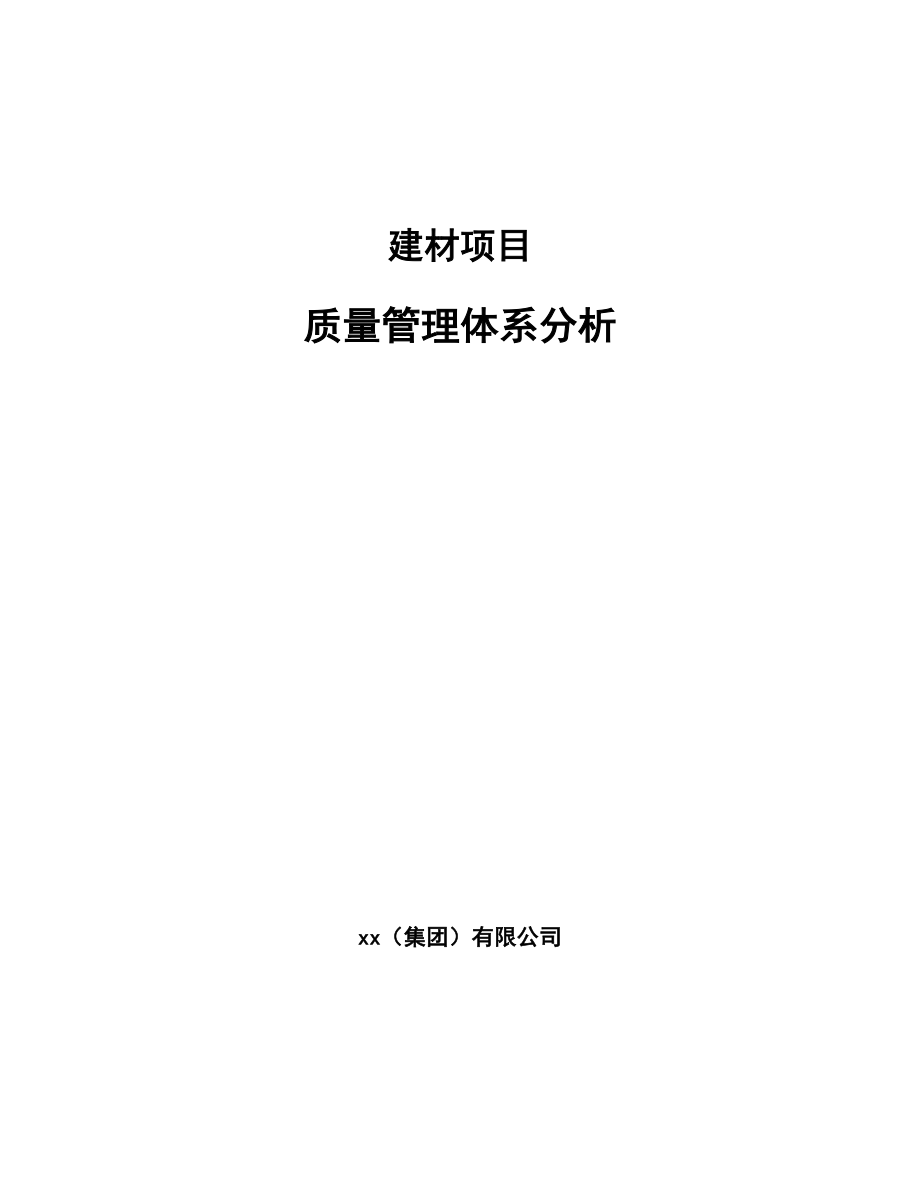 建材项目

质量管理体系分析

xx（集团）有限公司